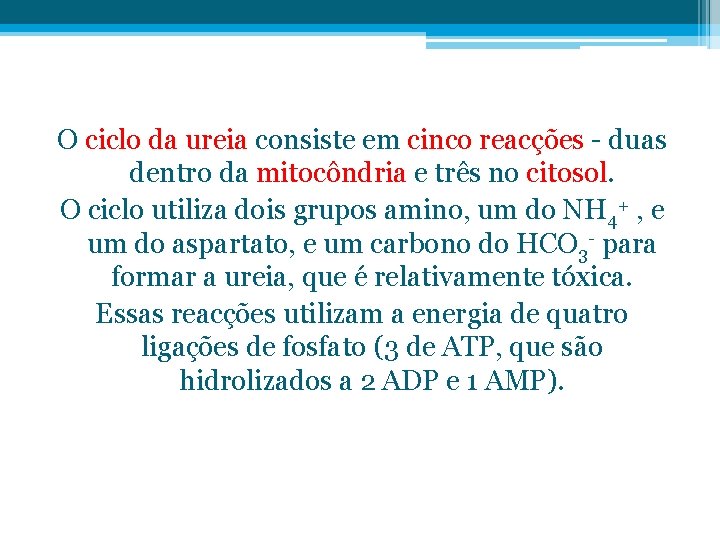 O ciclo da ureia consiste em cinco reacções - duas dentro da mitocôndria e três no citosol.

O ciclo utiliza dois grupos amino, um do $NH_4^+$ , e um do aspartato, e um carbono do $HCO_3^-$ para formar a ureia, que é relativamente tóxica.

Essas reacções utilizam a energia de quatro ligações de fosfato (3 de ATP, que são hidrolizados a 2 ADP e 1 AMP).